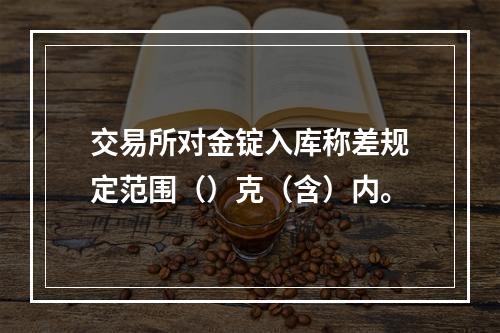 交易所对金锭入库称差规定范围（）克（含）内。